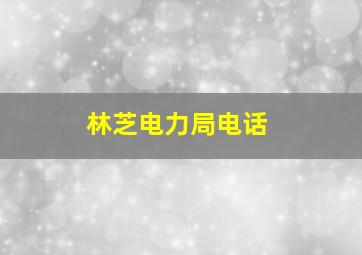 林芝电力局电话